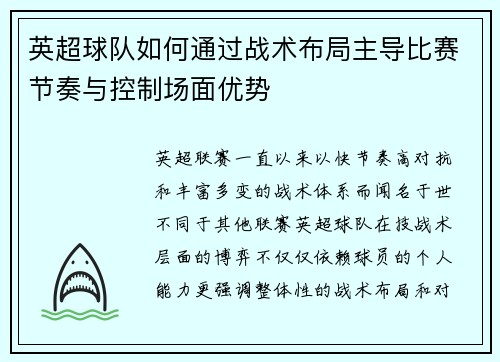 英超球队如何通过战术布局主导比赛节奏与控制场面优势

英超联赛一直以来以快节奏高对抗和丰富多变的战术体系而闻名于世不同于其他联赛英超球队在技战术层面的博弈不仅仅依赖球员的个人能力更强调整体性的战术布局和对